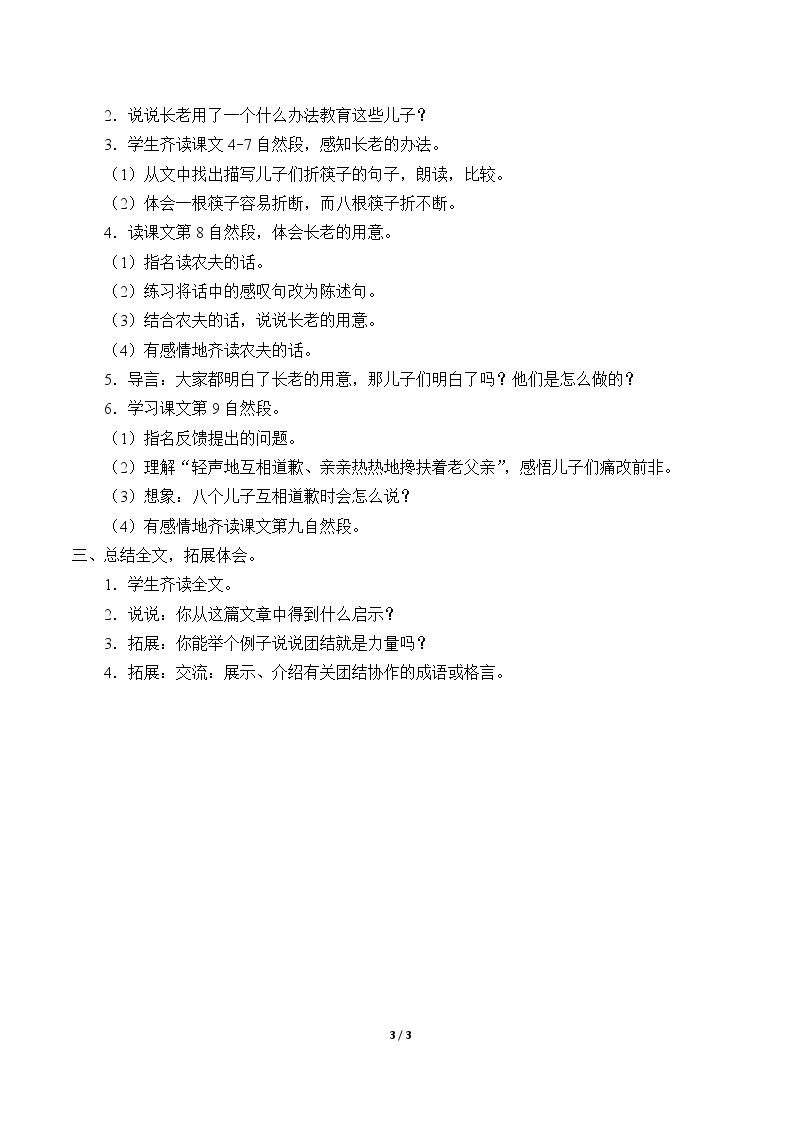 2.说说长老用了一个什么办法教育这些儿子？

3.学生齐读课文4-7自然段，感知长老的办法。

（1）从文中找出描写儿子们折筷子的句子，朗读，比较。

（2）体会一根筷子容易折断，而八根筷子折不断。

4.读课文第8自然段，体会长老的用意。

（1）指名读农夫的话。

（2）练习将话中的感叹句改为陈述句。

（3）结合农夫的话，说说长老的用意。

（4）有感情地齐读农夫的话。

5.导言：大家都明白了长老的用意，那儿子们明白了吗？他们是怎么做的？

6.学习课文第9自然段。

（1）指名反馈提出的问题。

（2）理解“轻声地互相道歉、亲亲热热地搀扶着老父亲”，感悟儿子们痛改前非。

（3）想象：八个儿子互相道歉时会怎么说？

（4）有感情地齐读课文第九自然段。

三、总结全文，拓展体会。

1.学生齐读全文。

2.说说：你从这篇文章中得到什么启示？

3.拓展：你能举个例子说说团结就是力量吗？

4.拓展：交流：展示、介绍有关团结协作的成语或格言。

3 / 3